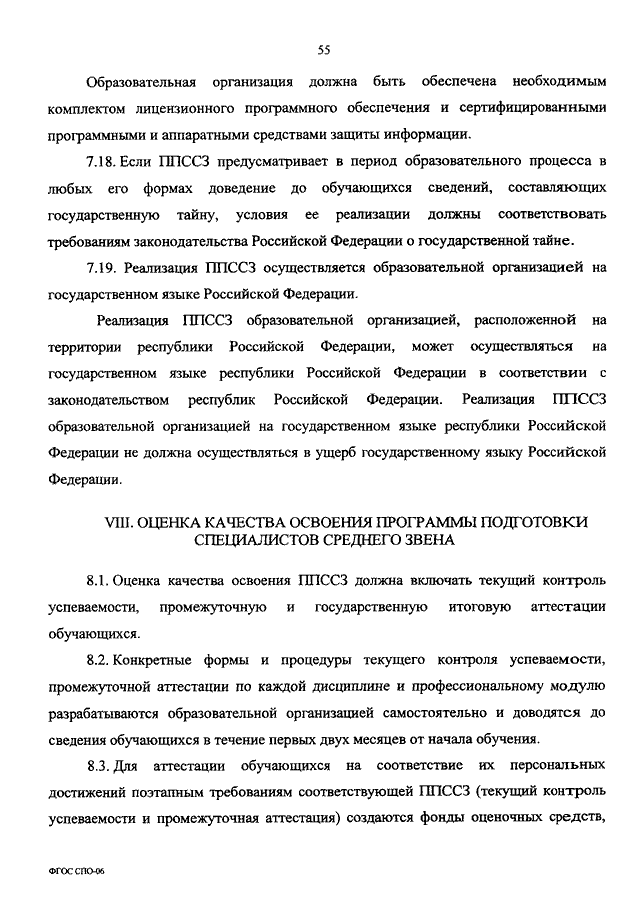 55

Образовательная организация должна быть обеспечена необходимым комплектом лицензионного программного обеспечения и сертифицированными программными и аппаратными средствами защиты информации.

7.18. Если ППССЗ предусматривает в период образовательного процесса в любых его формах доведение до обучающихся сведений, составляющих государственную тайну, условия ее реализации должны соответствовать требованиям законодательства Российской Федерации о государственной тайне.

7.19. Реализация ППССЗ осуществляется образовательной организацией на государственном языке Российской Федерации.

Реализация ППССЗ образовательной организацией, расположенной на территории республики Российской Федерации, может осуществляться на государственном языке республики Российской Федерации в соответствии с законодательством республик Российской Федерации. Реализация ППССЗ образовательной организацией на государственном языке республики Российской Федерации не должна осуществляться в ущерб государственному языку Российской Федерации.

VIII. ОЦЕНКА КАЧЕСТВА ОСВОЕНИЯ ПРОГРАММЫ ПОДГОТОВКИ СПЕЦИАЛИСТОВ СРЕДНЕГО ЗВЕНА

8.1. Оценка качества освоения ППССЗ должна включать текущий контроль успеваемости, промежуточную и государственную итоговую аттестации обучающихся.

8.2. Конкретные формы и процедуры текущего контроля успеваемости, промежуточной аттестации по каждой дисциплине и профессиональному модулю разрабатываются образовательной организацией самостоятельно и доводятся до сведения обучающихся в течение первых двух месяцев от начала обучения.

8.3. Для аттестации обучающихся на соответствие их персональных достижений поэтапным требованиям соответствующей ППССЗ (текущий контроль успеваемости и промежуточная аттестация) создаются фонды оценочных средств,

ФГОС СПО-06